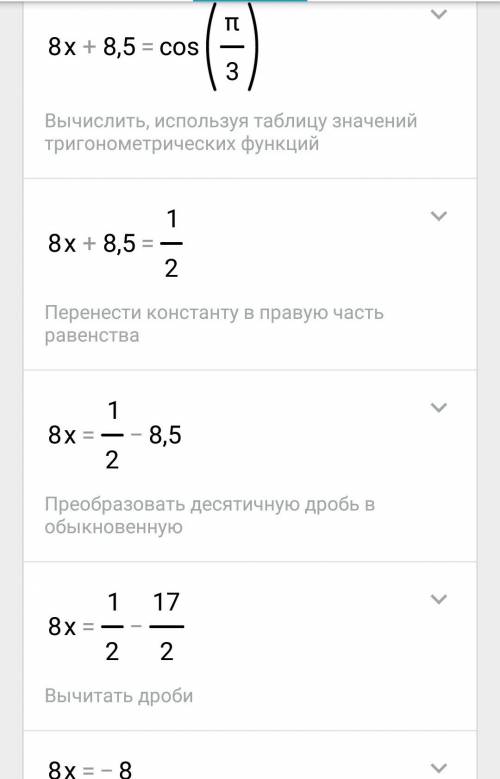 $8x + 8,5 = \cos\left(\frac{\pi}{3}\right)$

Вычислить, используя таблицу значений тригонометрических функций

$8x + 8,5 = \frac{1}{2}$

Перенести константу в правую часть равенства

$8x = \frac{1}{2} - 8,5$

Преобразовать десятичную дробь в обыкновенную

$8x = \frac{1}{2} - \frac{17}{2}$

Вычитать дроби

$8x = -8$